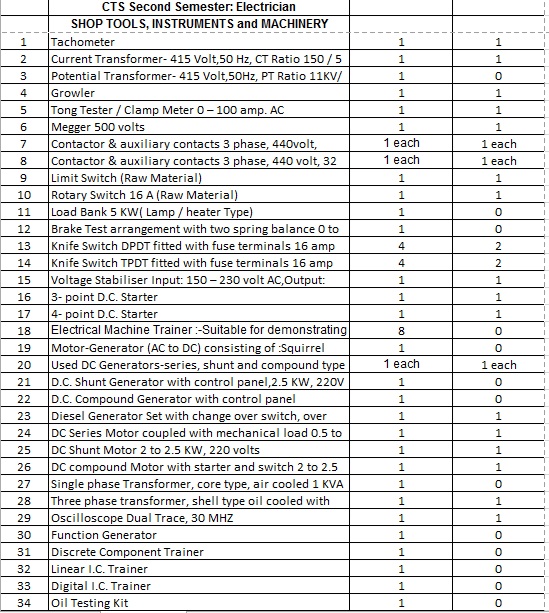 |  | CTS Second Semester: Electrician |  |  |
|---|---|---|---|
|  | SHOP TOOLS, INSTRUMENTS and MACHINERY |  |  |
| 1 | Tachometer | 1 | 1 |
| 2 | Current Transformer- 415 Volt,50 Hz, CT Ratio 150 / 5 | 1 | 1 |
| 3 | Potential Transformer- 415 Volt,50Hz, PT Ratio 11KV/ | 1 | 0 |
| 4 | Growler | 1 | 1 |
| 5 | Tong Tester / Clamp Meter 0 – 100 amp. AC | 1 | 1 |
| 6 | Megger 500 volts | 1 | 1 |
| 7 | Contactor & auxiliary contacts 3 phase, 440volt, | 1 each | 1 each |
| 8 | Contactor & auxiliary contacts 3 phase, 440 volt, 32 | 1 each | 1 each |
| 9 | Limit Switch (Raw Material) | 1 | 1 |
| 10 | Rotary Switch 16 A (Raw Material) | 1 | 1 |
| 11 | Load Bank 5 KW( Lamp / heater Type) | 1 | 0 |
| 12 | Brake Test arrangement with two spring balance 0 to | 1 | 0 |
| 13 | Knife Switch DPDT fitted with fuse terminals 16 amp | 4 | 2 |
| 14 | Knife Switch TPDT fitted with fuse terminals 16 amp | 4 | 2 |
| 15 | Voltage Stabiliser Input: 150 – 230 volt AC,Output: | 1 | 1 |
| 16 | 3- point D.C. Starter | 1 | 1 |
| 17 | 4- point D.C. Starter | 1 | 1 |
| 18 | Electrical Machine Trainer :-Suitable for demonstrating | 8 | 0 |
| 19 | Motor-Generator (AC to DC) consisting of :Squirrel | 1 | 0 |
| 20 | Used DC Generators-series, shunt and compound type | 1 each | 1 each |
| 21 | D.C. Shunt Generator with control panel,2.5 KW, 220V | 1 | 0 |
| 22 | D.C. Compound Generator with control panel | 1 | 0 |
| 23 | Diesel Generator Set with change over switch, over | 1 | 1 |
| 24 | DC Series Motor coupled with mechanical load 0.5 to | 1 | 1 |
| 25 | DC Shunt Motor 2 to 2.5 KW, 220 volts | 1 | 1 |
| 26 | DC compound Motor with starter and switch 2 to 2.5 | 1 | 1 |
| 27 | Single phase Transformer, core type, air cooled 1 KVA | 1 | 0 |
| 28 | Three phase transformer, shell type oil cooled with | 1 | 1 |
| 29 | Oscilloscope Dual Trace, 30 MHZ | 1 | 1 |
| 30 | Function Generator | 1 | 0 |
| 31 | Discrete Component Trainer | 1 | 0 |
| 32 | Linear I.C. Trainer | 1 | 0 |
| 33 | Digital I.C. Trainer | 1 | 0 |
| 34 | Oil Testing Kit | 1 | 0 |